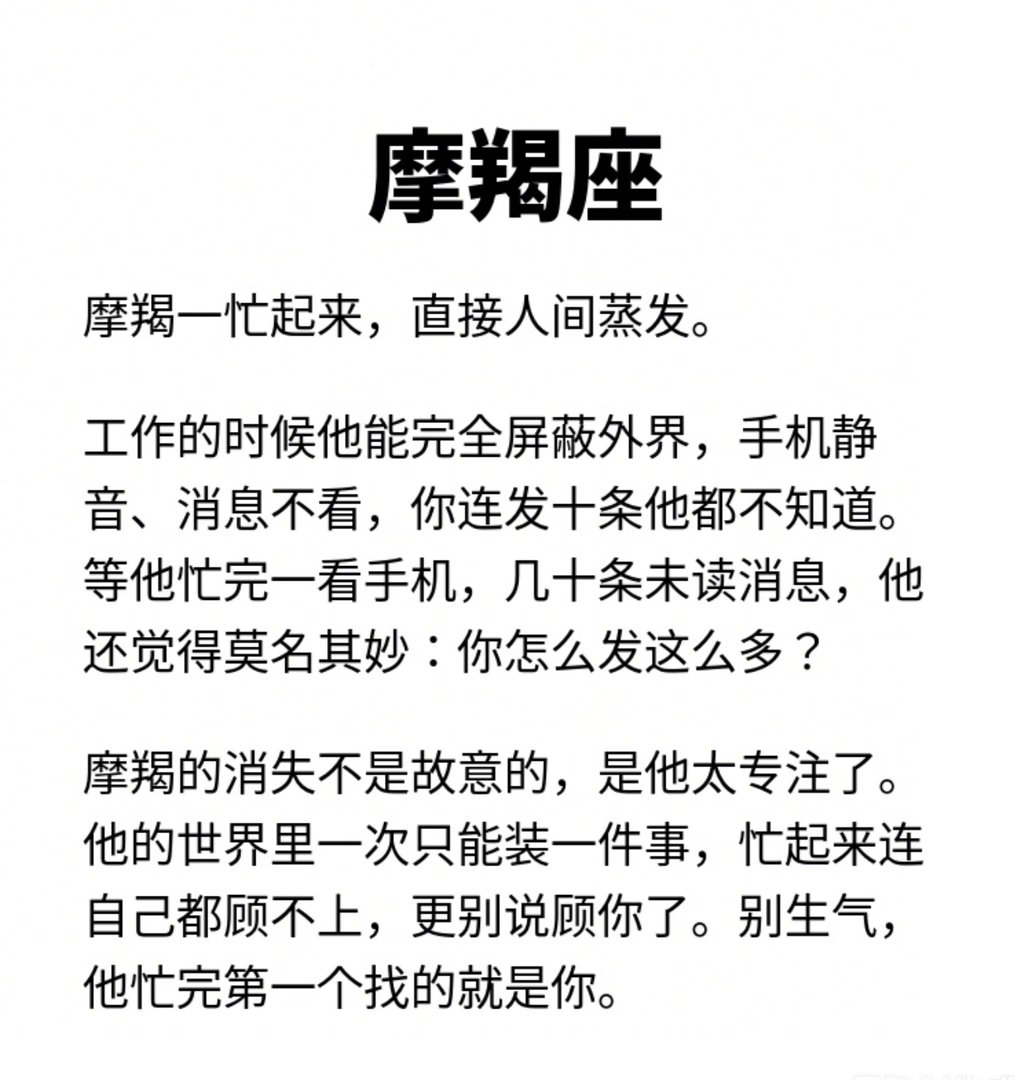 摩羯座

摩羯一忙起来，直接人间蒸发。

工作的时候他能完全屏蔽外界，手机静音、消息不看，你连发十条他都不知道。等他忙完一看手机，几十条未读消息，他还觉得莫名其妙：你怎么发这么多？

摩羯的消失不是故意的，是他太专注了。他的世界里一次只能装一件事，忙起来连自己都顾不上，更别说顾你了。别生气，他忙完第一个找的就是你。